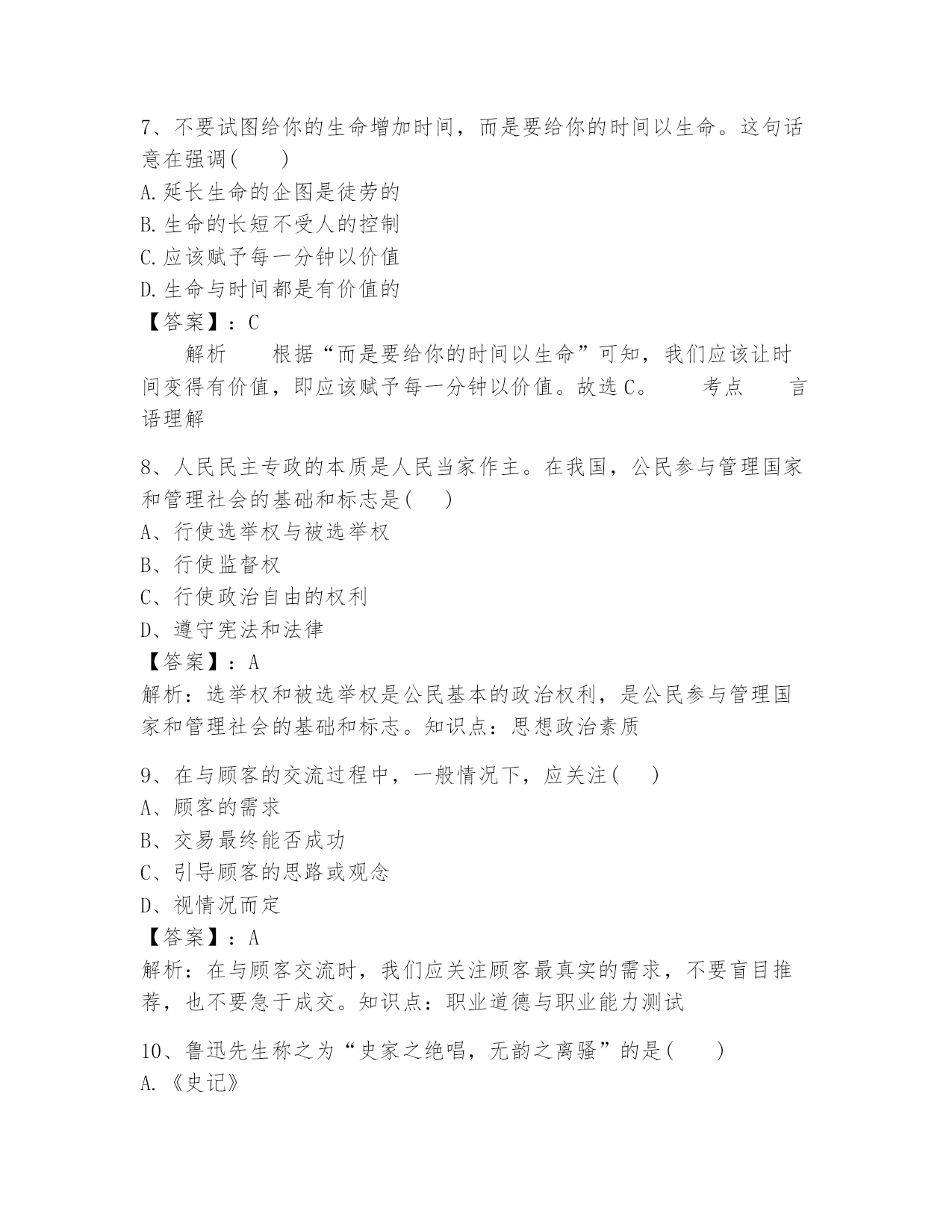 7、不要试图给你的生命增加时间，而是要给你的时间以生命。这句话意在强调(　　)

A.延长生命的企图是徒劳的

B.生命的长短不受人的控制

C.应该赋予每一分钟以价值

D.生命与时间都是有价值的

【答案】：C

解析　　根据“而是要给你的时间以生命”可知，我们应该让时间变得有价值，即应该赋予每一分钟以价值。故选C。　　考点　　言语理解

8、人民民主专政的本质是人民当家作主。在我国，公民参与管理国家和管理社会的基础和标志是(　　)

A、行使选举权与被选举权

B、行使监督权

C、行使政治自由的权利

D、遵守宪法和法律

【答案】：A

解析：选举权和被选举权是公民基本的政治权利，是公民参与管理国家和管理社会的基础和标志。知识点：思想政治素质

9、在与顾客的交流过程中，一般情况下，应关注(　　)

A、顾客的需求

B、交易最终能否成功

C、引导顾客的思路或观念

D、视情况而定

【答案】：A

解析：在与顾客交流时，我们应关注顾客最真实的需求，不要盲目推荐，也不要急于成交。知识点：职业道德与职业能力测试

10、鲁迅先生称之为“史家之绝唱，无韵之离骚”的是(　　)

A.《史记》